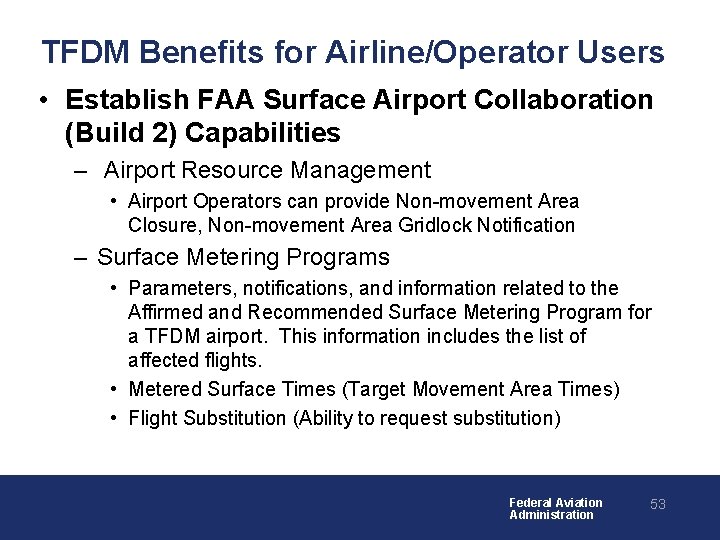 TFDM Benefits for Airline/Operator Users

• Establish FAA Surface Airport Collaboration (Build 2) Capabilities

– Airport Resource Management

• Airport Operators can provide Non-movement Area Closure, Non-movement Area Gridlock Notification

– Surface Metering Programs

• Parameters, notifications, and information related to the Affirmed and Recommended Surface Metering Program for a TFDM airport. This information includes the list of affected flights.

• Metered Surface Times (Target Movement Area Times)

• Flight Substitution (Ability to request substitution)

Federal Aviation Administration

53